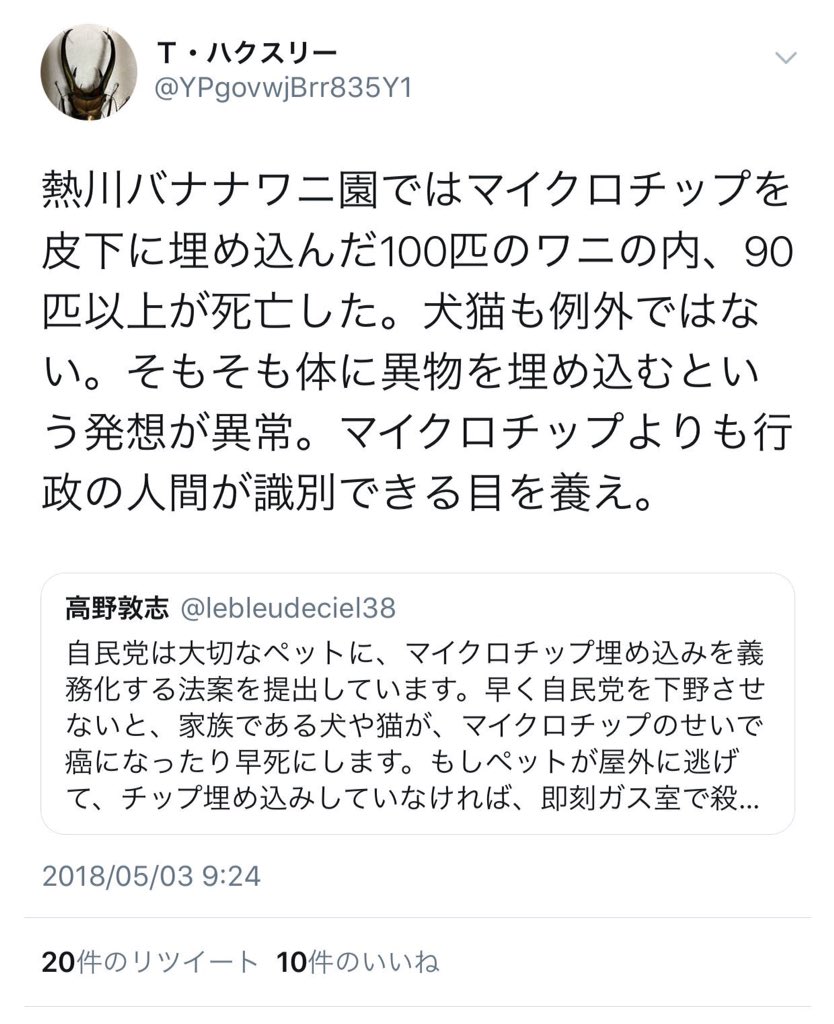 T・ハクスリー
@YPgovwjBrr835Y1

熱川バナナワニ園ではマイクロチップを皮下に埋め込んだ100匹のワニの内、90匹以上が死亡した。犬猫も例外ではない。そもそも体に異物を埋め込むという発想が異常。マイクロチップよりも行政の人間が識別できる目を養え。

高野敦志 @lebleudeciel38
自民党は大切なペットに、マイクロチップ埋め込みを義務化する法案を提出しています。早く自民党を下野させないと、家族である犬や猫が、マイクロチップのせいで癌になったり早死にします。もしペットが屋外に逃げて、チップ埋め込みしていなければ、即刻ガス室で殺...

2018/05/03 9:24

20件のリツイート 10件のいいね